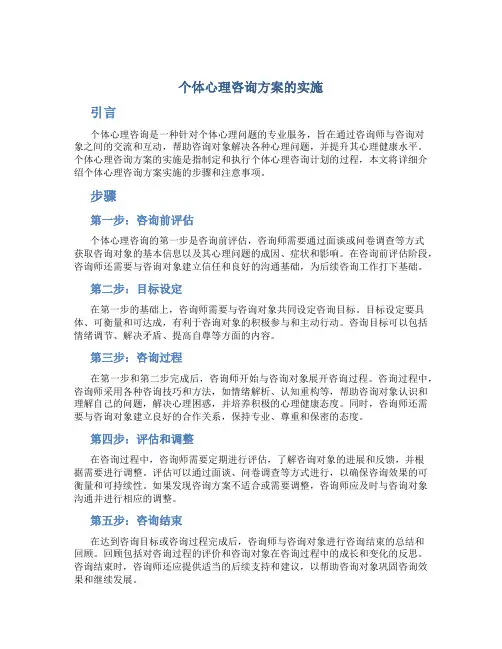 个体心理咨询方案的实施

引言

个体心理咨询是一种针对个体心理问题的专业服务，旨在通过咨询师与咨询对象之间的交流和互动，帮助咨询对象解决各种心理问题，并提升其心理健康水平。个体心理咨询方案的实施是指制定和执行个体心理咨询计划的过程，本文将详细介绍个体心理咨询方案实施的步骤和注意事项。

步骤

第一步：咨询前评估

个体心理咨询的第一步是咨询前评估，咨询师需要通过面谈或问卷调查等方式获取咨询对象的基本信息以及其心理问题的成因、症状和影响。在咨询前评估阶段，咨询师还需要与咨询对象建立信任和良好的沟通基础，为后续咨询工作打下基础。

第二步：目标设定

在第一步的基础上，咨询师需要与咨询对象共同设定咨询目标。目标设定要具体、可衡量和可达成，有利于咨询对象的积极参与和主动行动。咨询目标可以包括情绪调节、解决矛盾、提高自尊等方面的内容。

第三步：咨询过程

在第一步和第二步完成后，咨询师开始与咨询对象展开咨询过程。咨询过程中，咨询师采用各种咨询技巧和方法，如情绪解析、认知重构等，帮助咨询对象认识和理解自己的问题，解决心理困惑，并培养积极的心理健康态度。同时，咨询师还需要与咨询对象建立良好的合作关系，保持专业、尊重和保密的态度。

第四步：评估和调整

在咨询过程中，咨询师需要定期进行评估，了解咨询对象的进展和反馈，并根据需要进行调整。评估可以通过面谈、问卷调查等方式进行，以确保咨询效果的可衡量和可持续性。如果发现咨询方案不适合或需要调整，咨询师应及时与咨询对象沟通并进行相应的调整。

第五步：咨询结束

在达到咨询目标或咨询过程完成后，咨询师与咨询对象进行咨询结束的总结和回顾。回顾包括对咨询过程的评价和咨询对象在咨询过程中的成长和变化的反思。咨询结束时，咨询师还应提供适当的后续支持和建议，以帮助咨询对象巩固咨询效果和继续发展。